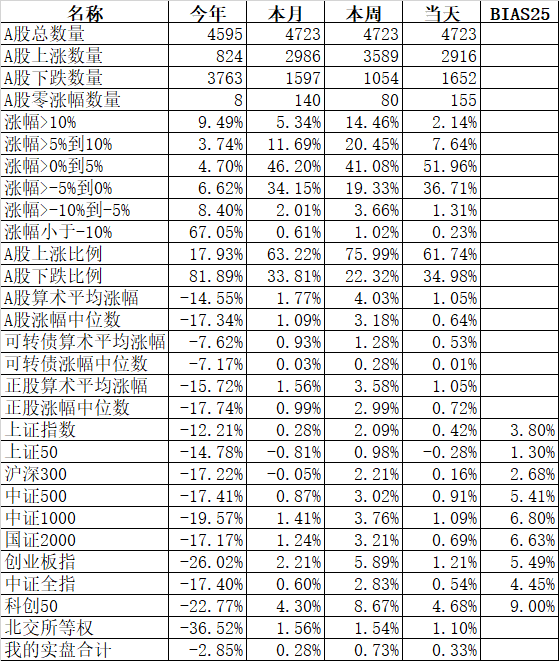 | 名称 | 今年 | 本月 | 本周 | 当天 | BIAS25 |
|---|---|---|---|---|---|
| A股总数量 | 4595 | 4723 | 4723 | 4723 | |
| A股上涨数量 | 824 | 2986 | 3589 | 2916 | |
| A股下跌数量 | 3763 | 1597 | 1054 | 1652 | |
| A股零涨幅数量 | 8 | 140 | 80 | 155 | |
| 涨幅>10% | 9.49% | 5.34% | 14.46% | 2.14% | |
| 涨幅>5%到10% | 3.74% | 11.69% | 20.45% | 7.64% | |
| 涨幅>0%到5% | 4.70% | 46.20% | 41.08% | 51.96% | |
| 涨幅>-5%到0% | 6.62% | 34.15% | 19.33% | 36.71% | |
| 涨幅>-10%到-5% | 8.40% | 2.01% | 3.66% | 1.31% | |
| 涨幅小于-10% | 67.05% | 0.61% | 1.02% | 0.23% | |
| A股上涨比例 | 17.93% | 63.22% | 75.99% | 61.74% | |
| A股下跌比例 | 81.89% | 33.81% | 22.32% | 34.98% | |
| A股算术平均涨幅 | -14.55% | 1.77% | 4.03% | 1.05% | |
| A股涨幅中位数 | -17.34% | 1.09% | 3.18% | 0.64% | |
| 可转债算术平均涨幅 | -7.62% | 0.93% | 1.28% | 0.53% | |
| 可转债涨幅中位数 | -7.17% | 0.03% | 0.28% | 0.01% | |
| 正股算术平均涨幅 | -15.72% | 1.56% | 3.58% | 1.05% | |
| 正股涨幅中位数 | -17.74% | 0.99% | 2.99% | 0.72% | |
| 上证指数 | -12.21% | 0.28% | 2.09% | 0.42% | 3.80% |
| 上证50 | -14.78% | -0.81% | 0.98% | -0.28% | 1.30% |
| 沪深300 | -17.22% | -0.05% | 2.21% | 0.16% | 2.68% |
| 中证500 | -17.41% | 0.87% | 3.02% | 0.91% | 5.41% |
| 中证1000 | -19.57% | 1.41% | 3.76% | 1.09% | 6.80% |
| 国证2000 | -17.17% | 1.24% | 3.21% | 0.69% | 6.63% |
| 创业板指 | -26.02% | 2.21% | 5.89% | 1.21% | 5.49% |
| 中证全指 | -17.40% | 0.60% | 2.83% | 0.54% | 4.45% |
| 科创50 | -22.77% | 4.30% | 8.67% | 4.68% | 9.00% |
| 北交所等权 | -36.52% | 1.56% | 1.54% | 1.10% | |
| 我的实盘合计 | -2.85% | 0.28% | 0.73% | 0.33% | |